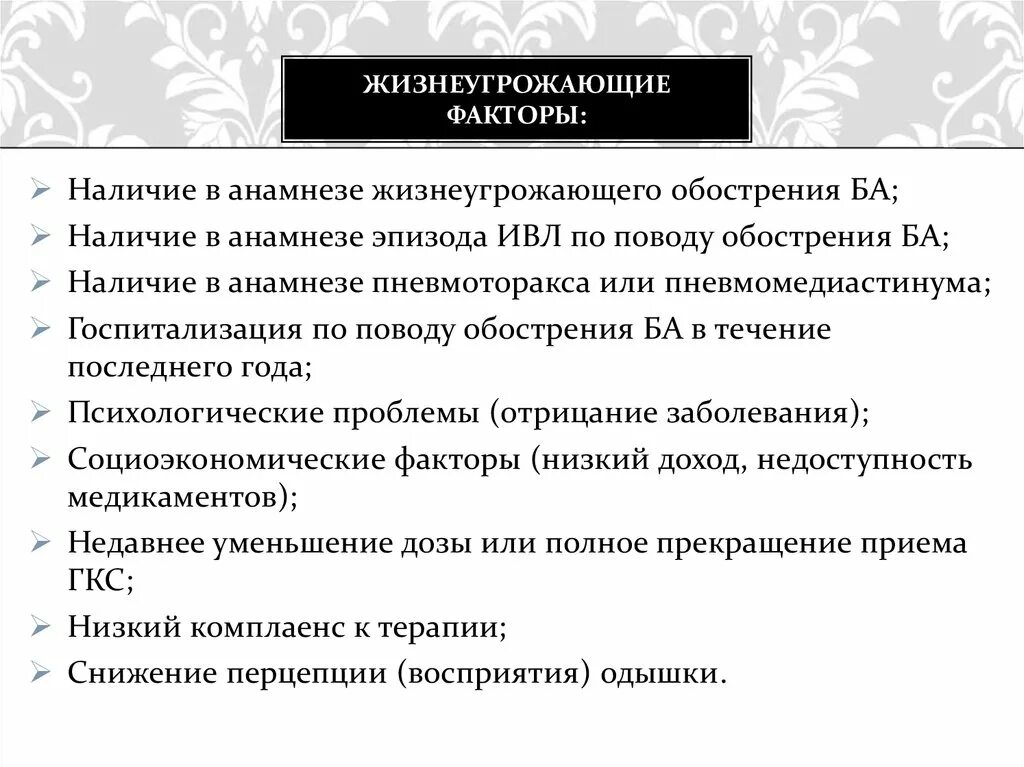 ЖИЗНЕУГРОЖАЮЩИЕ ФАКТОРЫ:

➢ Наличие в анамнезе жизнеугрожающего обострения БА;
➢ Наличие в анамнезе эпизода ИВЛ по поводу обострения БА;
➢ Наличие в анамнезе пневмоторакса или пневмомедиастинума;
➢ Госпитализация по поводу обострения БА в течение последнего года;
➢ Психологические проблемы (отрицание заболевания);
➢ Социоэкономические факторы (низкий доход, недоступность медикаментов);
➢ Недавнее уменьшение дозы или полное прекращение приема ГКС;
➢ Низкий комплаенс к терапии;
➢ Снижение перцепции (восприятия) одышки.